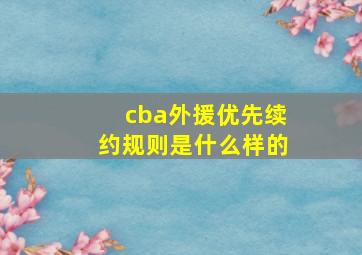 cba外援优先续约规则是什么样的